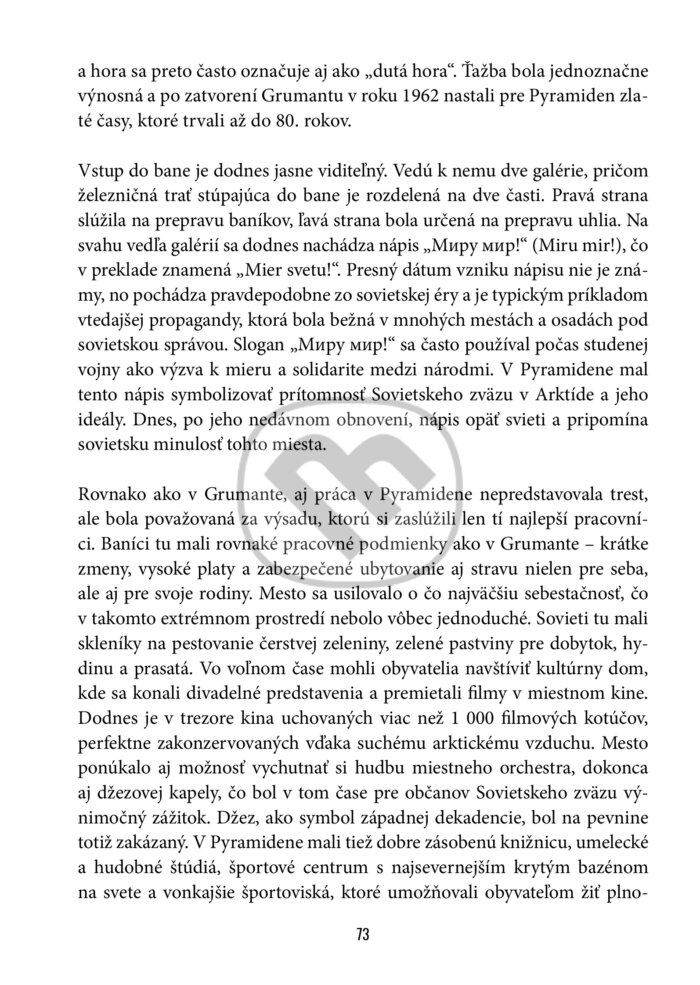 a hora sa preto často označuje aj ako „dutá hora“. Ťažba bola jednoznačne výnosná a po zatvorení Grumantu v roku 1962 nastali pre Pyramiden zlaté časy, ktoré trvali až do 80. rokov.

Vstup do bane je dodnes jasne viditeľný. Vedú k nemu dve galérie, pričom železničná trať stúpajúca do bane je rozdelená na dve časti. Pravá strana slúžila na prepravu baníkov, ľavá strana bola určená na prepravu uhlia. Na svahu vedľa galérií sa dodnes nachádza nápis „Миру мир!“ (Miru mir!), čo v preklade znamená „Mier svetu!“. Presný dátum vzniku nápisu nie je známy, no pochádza pravdepodobne zo sovietskej éry a je typickým príkladom vtedajšej propagandy, ktorá bola bežná v mnohých mestách a osadách pod sovietskou správou. Slogan „Миру мир!“ sa často používal počas studenej vojny ako výzva k mieru a solidarite medzi národmi. V Pyramidene mal tento nápis symbolizovať prítomnosť Sovietskeho zväzu v Arktíde a jeho ideály. Dnes, po jeho nedávnom obnovení, nápis opäť svieti a pripomína sovietsku minulosť tohto miesta.

Rovnako ako v Grumante, aj práca v Pyramidene nepredstavovala trest, ale bola považovaná za výsadu, ktorú si zaslúžili len tí najlepší pracovníci. Baníci tu mali rovnaké pracovné podmienky ako v Grumante – krátke zmeny, vysoké platy a zabezpečené ubytovanie aj stravu nielen pre seba, ale aj pre svoje rodiny. Mesto sa usilovalo o čo najväčšiu sebestačnosť, čo v takomto extrémnom prostredí nebolo vôbec jednoduché. Sovieti tu mali skleníky na pestovanie čerstvej zeleniny, zelené pastviny pre dobytok, hydinu a prasatá. Vo voľnom čase mohli obyvatelia navštíviť kultúrny dom, kde sa konali divadelné predstavenia a premietali filmy v miestnom kine. Dodnes je v trezore kina uchovaných viac než 1 000 filmových kotúčov, perfektne zakonzervovaných vďaka suchému arktickému vzduchu. Mesto ponúkalo aj možnosť vychutnať si hudbu miestneho orchestra, dokonca aj džezovej kapely, čo bol v tom čase pre občanov Sovietskeho zväzu výnimočný zážitok. Džez, ako symbol západnej dekadencie, bol na pevnine totiž zakázaný. V Pyramidene mali tiež dobre zásobenú knižnicu, umelecké a hudobné štúdiá, športové centrum s najsevernejším krytým bazénom na svete a vonkajšie športoviská, ktoré umožňovali obyvateľom žiť plno-

73